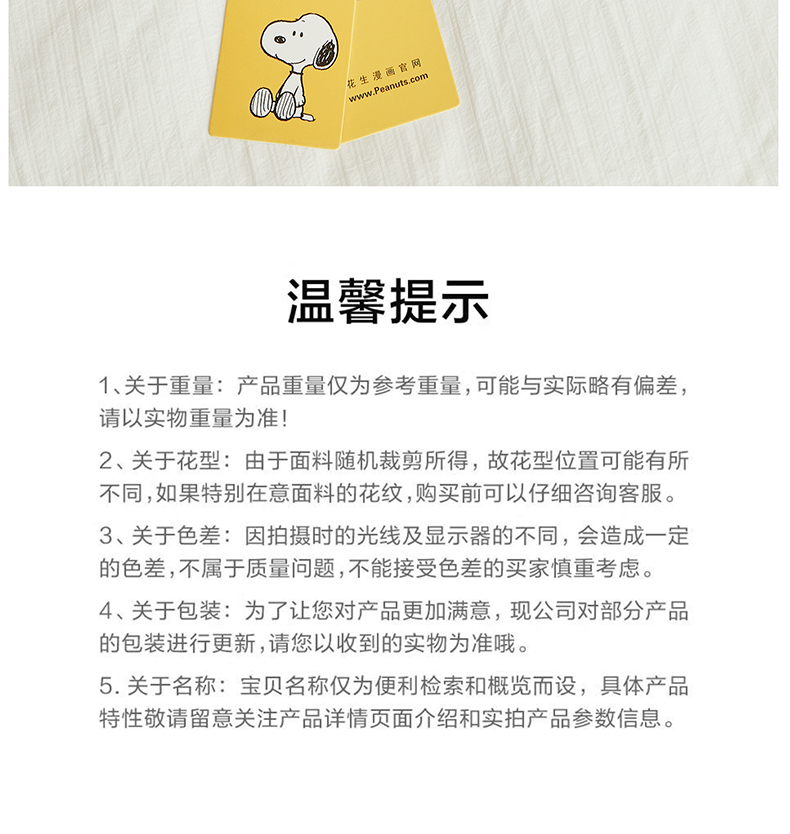 花生漫画官网
www.Peanuts.com

温馨提示

1、关于重量：产品重量仅为参考重量，可能与实际略有偏差，请以实物重量为准！

2、关于花型：由于面料随机裁剪所得，故花型位置可能有所不同，如果特别在意面料的花纹，购买前可以仔细咨询客服。

3、关于色差：因拍摄时的光线及显示器的不同，会造成一定的色差，不属于质量问题，不能接受色差的买家慎重考虑。

4、关于包装：为了让您对产品更加满意，现公司对部分产品的包装进行更新，请您以收到的实物为准哦。

5. 关于名称：宝贝名称仅为便利检索和概览而设，具体产品特性敬请留意关注产品详情页面介绍和实拍产品参数信息。